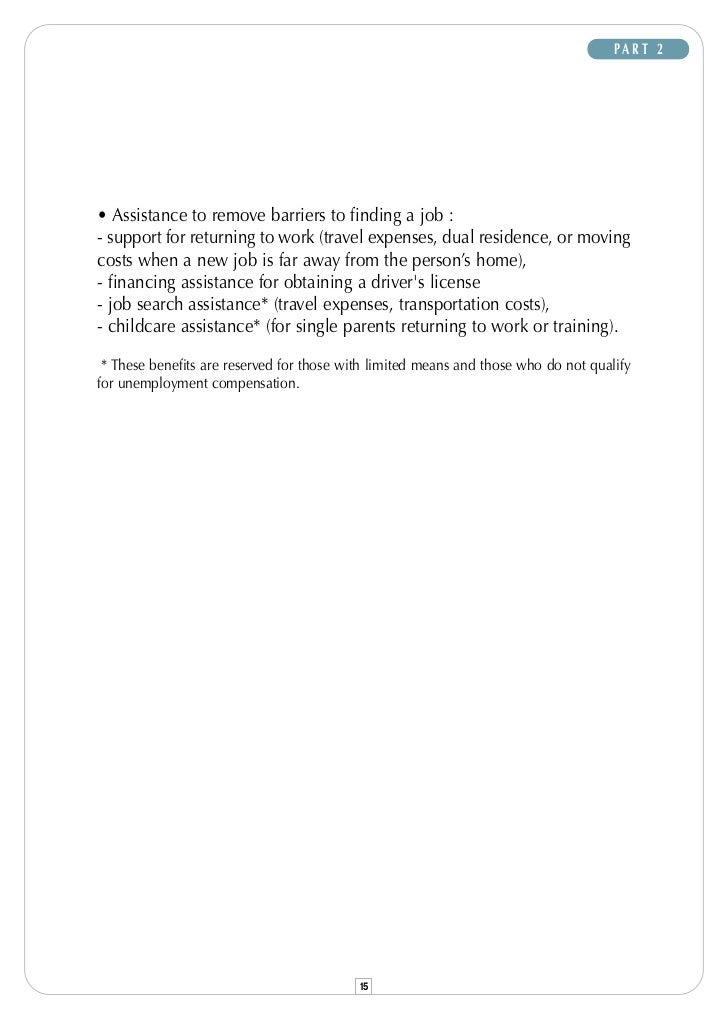 PART 2

• Assistance to remove barriers to finding a job :
- support for returning to work (travel expenses, dual residence, or moving costs when a new job is far away from the person's home),
- financing assistance for obtaining a driver's license
- job search assistance* (travel expenses, transportation costs),
- childcare assistance* (for single parents returning to work or training).

* These benefits are reserved for those with limited means and those who do not qualify for unemployment compensation.

15